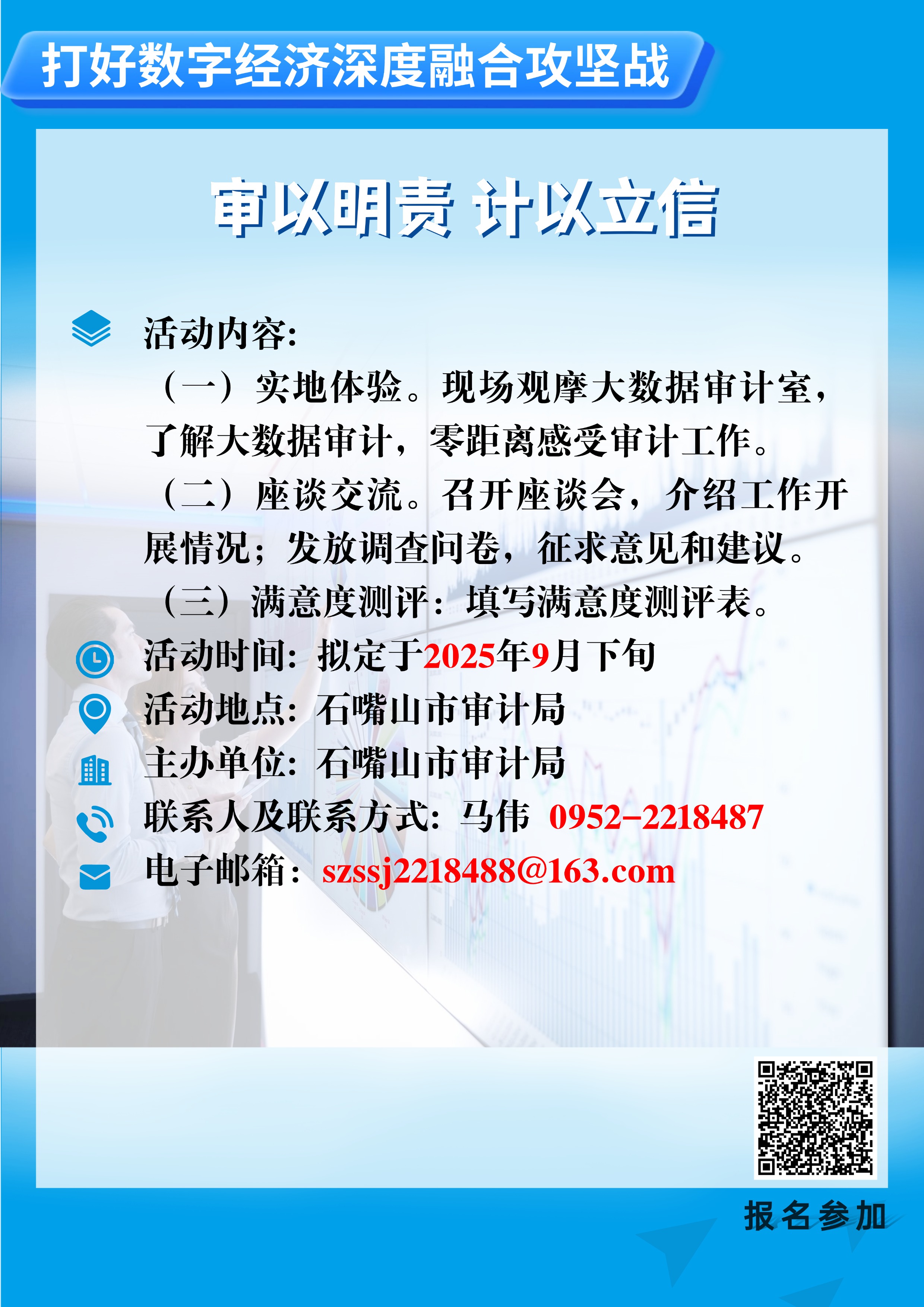 打好数字经济深度融合攻坚战

审以明责 计以立信

活动内容:

（一）实地体验。现场观摩大数据审计室，了解大数据审计，零距离感受审计工作。

（二）座谈交流。召开座谈会，介绍工作开展情况；发放调查问卷，征求意见和建议。

（三）满意度测评：填写满意度测评表。

活动时间：拟定于2025年9月下旬

活动地点：石嘴山市审计局

主办单位：石嘴山市审计局

联系人及联系方式：马伟 0952-2218487

电子邮箱：szssj2218488@163.com

报名参加